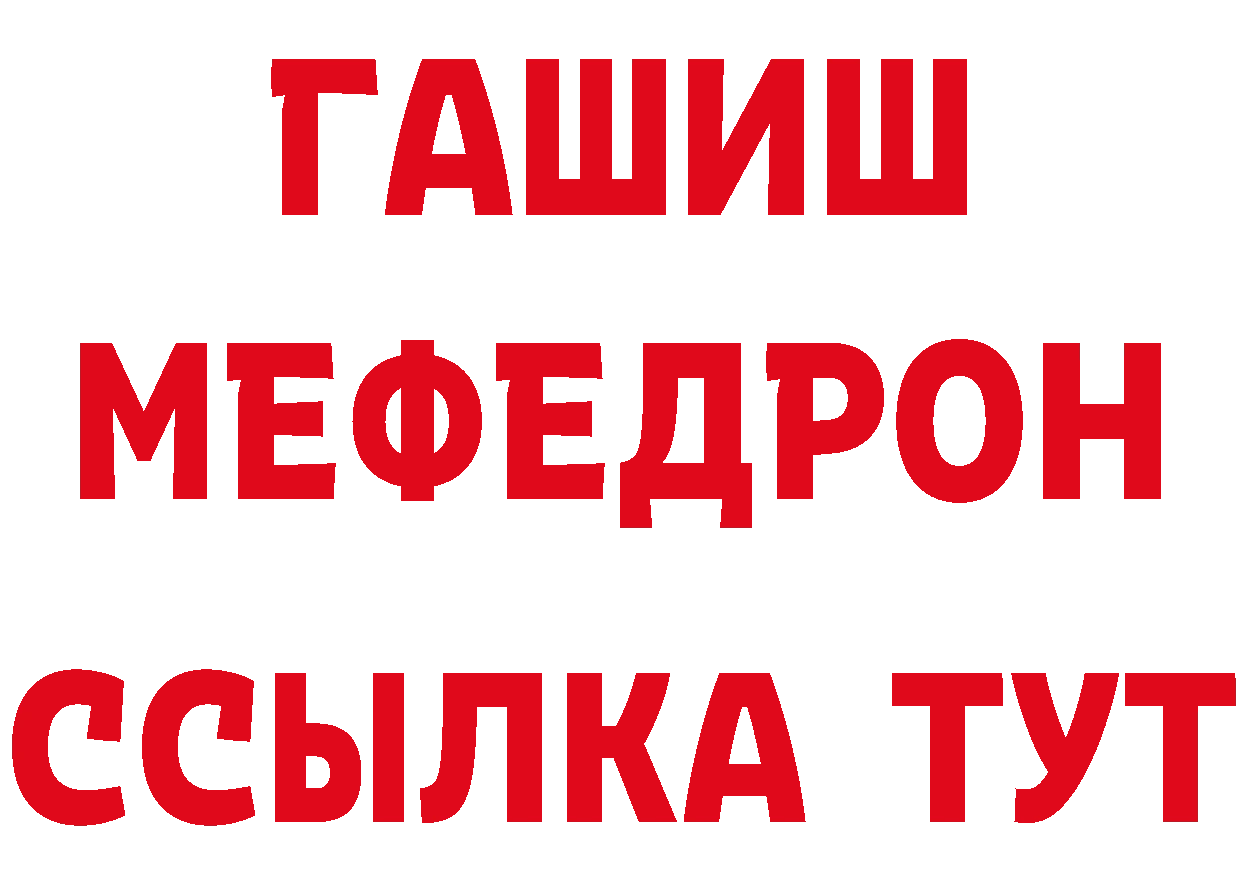 ГАШИШ
МЕФЕДРОН
ССЫЛКА ТУТ